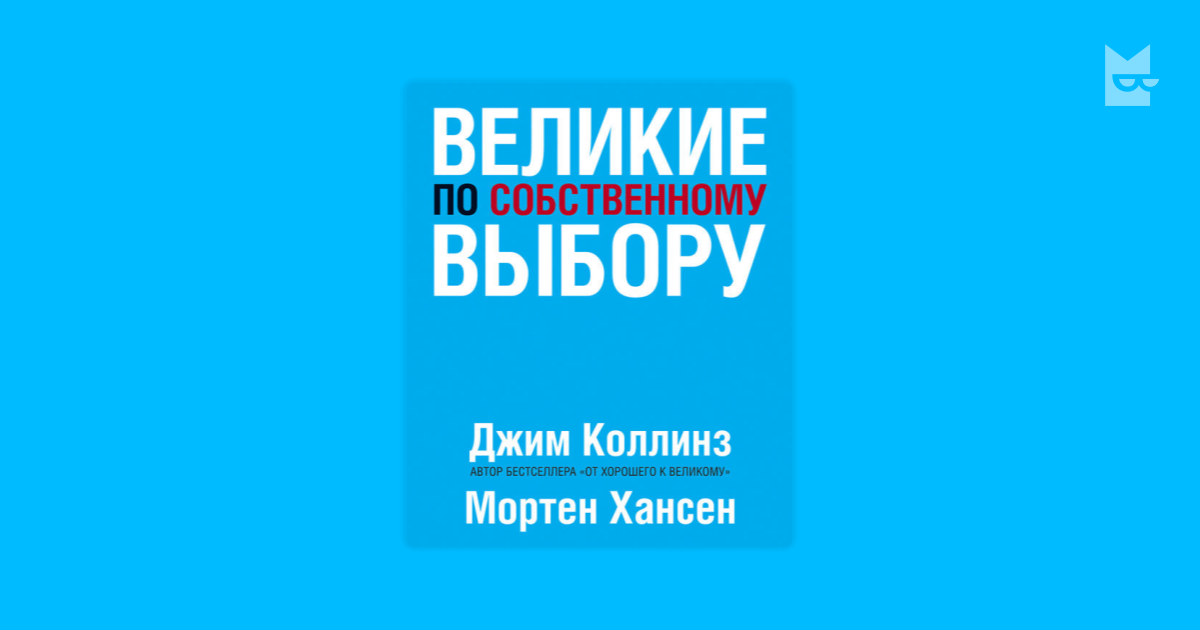 ВЕЛИКИЕ
ПО СОБСТВЕННОМУ
ВЫБОРУ

Джим Коллинз
АВТОР БЕСТСЕЛЛЕРА «ОТ ХОРОШЕГО К ВЕЛИКОМУ»
Мортен Хансен